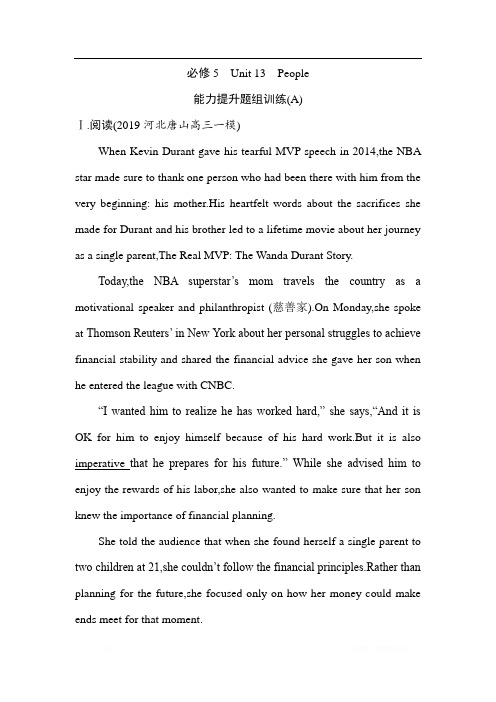 必修 5　Unit 13　People

能力提升题组训练(A)

Ⅰ.阅读(2019 河北唐山高三一模)

When Kevin Durant gave his tearful MVP speech in 2014,the NBA star made sure to thank one person who had been there with him from the very beginning: his mother.His heartfelt words about the sacrifices she made for Durant and his brother led to a lifetime movie about her journey as a single parent,The Real MVP: The Wanda Durant Story.

Today,the NBA superstar's mom travels the country as a motivational speaker and philanthropist (慈善家).On Monday,she spoke at Thomson Reuters' in New York about her personal struggles to achieve financial stability and shared the financial advice she gave her son when he entered the league with CNBC.

"I wanted him to realize he has worked hard," she says,"And it is OK for him to enjoy himself because of his hard work.But it is also imperative that he prepares for his future." While she advised him to enjoy the rewards of his labor,she also wanted to make sure that her son knew the importance of financial planning.

She told the audience that when she found herself a single parent to two children at 21,she couldn't follow the financial principles.Rather than planning for the future,she focused only on how her money could make ends meet for that moment.